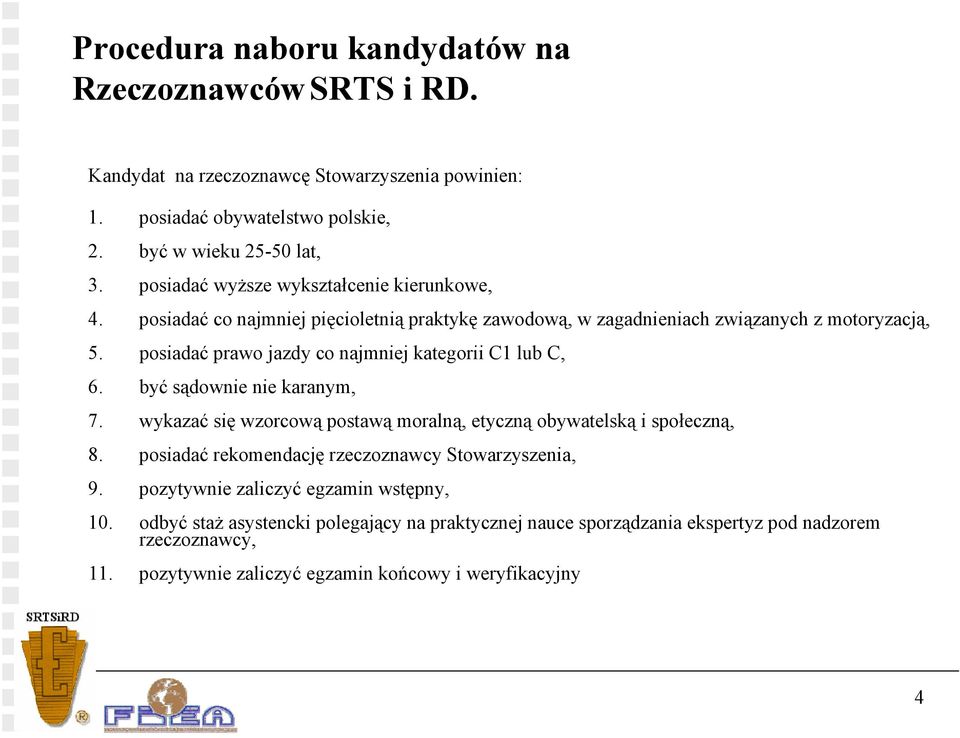 Procedura naboru kandydatów na Rzeczoznawców SRTS i RD.

Kandydat na rzeczoznawcę Stowarzyszenia powinien:

1. posiadać obywatelstwo polskie,
2. być w wieku 25-50 lat,
3. posiadać wyższe wykształcenie kierunkowe,
4. posiadać co najmniej pięcioletnią praktykę zawodową, w zagadnieniach związanych z motoryzacją,
5. posiadać prawo jazdy co najmniej kategorii C1 lub C,
6. być sądownie nie karanym,
7. wykazać się wzorcową postawą moralną, etyczną obywatelską i społeczną,
8. posiadać rekomendację rzeczoznawcy Stowarzyszenia,
9. pozytywnie zaliczyć egzamin wstępny,
10. odbyć staż asystencki polegający na praktycznej nauce sporządzania ekspertyz pod nadzorem rzeczoznawcy,
11. pozytywnie zaliczyć egzamin końcowy i weryfikacyjny

SRTSiRD

FIEA

4